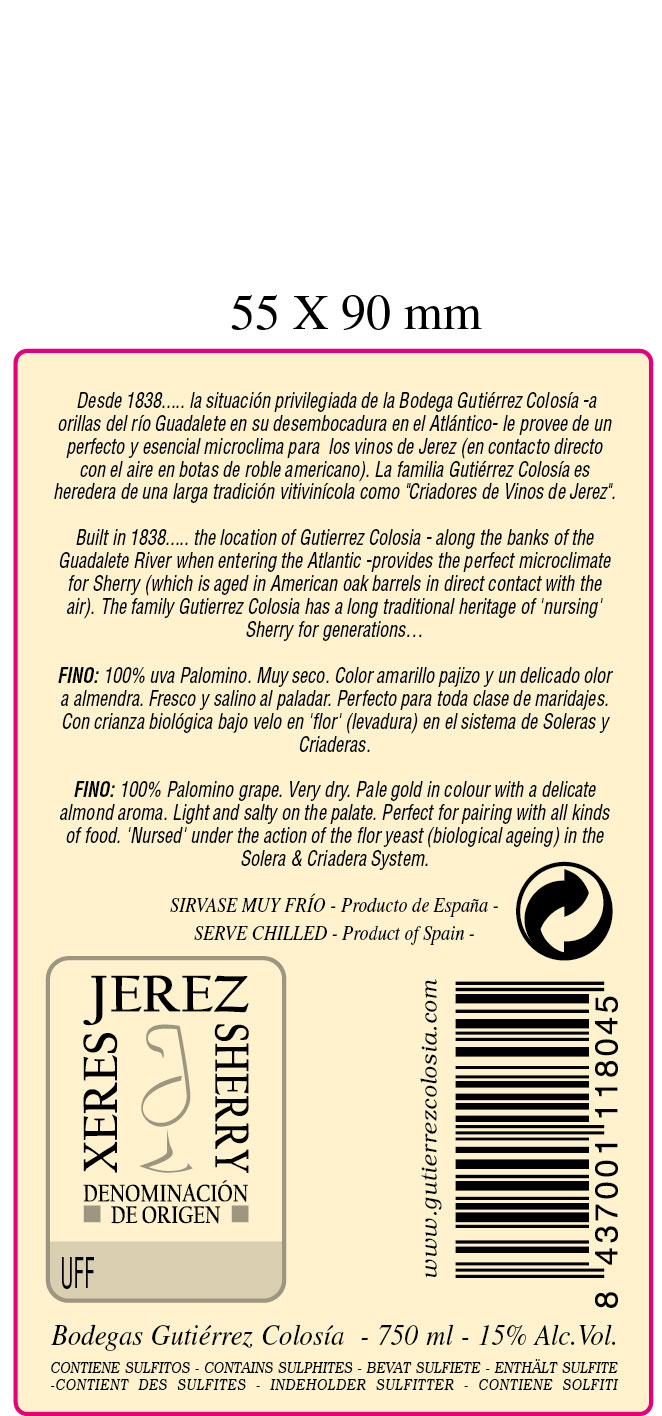 55 X 90 mm

Desde 1838..... la situación privilegiada de la Bodega Gutiérrez Colosía -a orillas del río Guadalete en su desembocadura en el Atlántico- le provee de un perfecto y esencial microclima para los vinos de Jerez (en contacto directo con el aire en botas de roble americano). La familia Gutiérrez Colosía es heredera de una larga tradición vitivinícola como "Criadores de Vinos de Jerez".

Built in 1838..... the location of Gutierrez Colosia - along the banks of the Guadalete River when entering the Atlantic -provides the perfect microclimate for Sherry (which is aged in American oak barrels in direct contact with the air). The family Gutierrez Colosia has a long traditional heritage of 'nursing' Sherry for generations...

FINO: 100% uva Palomino. Muy seco. Color amarillo pajizo y un delicado olor a almendra. Fresco y salino al paladar. Perfecto para toda clase de maridajes. Con crianza biológica bajo velo en 'flor' (levadura) en el sistema de Soleras y Criaderas.

FINO: 100% Palomino grape. Very dry. Pale gold in colour with a delicate almond aroma. Light and salty on the palate. Perfect for pairing with all kinds of food. 'Nursed' under the action of the flor yeast (biological ageing) in the Solera & Criadera System.

SIRVASE MUY FRÍO - Producto de España -
SERVE CHILLED - Product of Spain -

JEREZ
XERES
SHERRY
DENOMINACIÓN
DE ORIGEN
UFF

www.gutierrezcolosia.com

8 437001 118045

Bodegas Gutiérrez Colosía - 750 ml - 15% Alc.Vol.

CONTIENE SULFITOS - CONTAINS SULPHITES - BEVAT SULFIETE - ENTHÄLT SULFITE -CONTIENT DES SULFITES - INDEHOLDER SULFITTER - CONTIENE SOLFITI